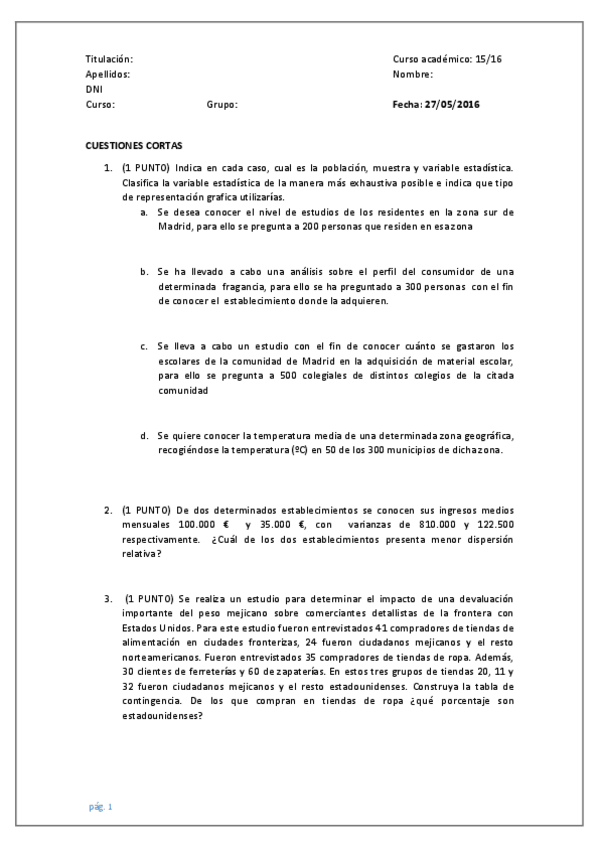 Titulación:
Apellidos:
DNI
Curso: Grupo:

Curso académico: 15/16
Nombre:

Fecha: 27/05/2016

CUESTIONES CORTAS

1. (1 PUNTO) Indica en cada caso, cual es la población, muestra y variable estadística. Clasifica la variable estadística de la manera más exhaustiva posible e indica que tipo de representación grafica utilizarías.
a. Se desea conocer el nivel de estudios de los residentes en la zona sur de Madrid, para ello se pregunta a 200 personas que residen en esa zona

b. Se ha llevado a cabo una análisis sobre el perfil del consumidor de una determinada fragancia, para ello se ha preguntado a 300 personas con el fin de conocer el establecimiento donde la adquieren.

c. Se lleva a cabo un estudio con el fin de conocer cuánto se gastaron los escolares de la comunidad de Madrid en la adquisición de material escolar, para ello se pregunta a 500 colegiales de distintos colegios de la citada comunidad

d. Se quiere conocer la temperatura media de una determinada zona geográfica, recogiéndose la temperatura (ºC) en 50 de los 300 municipios de dicha zona.

2. (1 PUNTO) De dos determinados establecimientos se conocen sus ingresos medios mensuales 100.000 € y 35.000 €, con varianzas de 810.000 y 122.500 respectivamente. ¿Cuál de los dos establecimientos presenta menor dispersión relativa?

3. (1 PUNTO) Se realiza un estudio para determinar el impacto de una devaluación importante del peso mejicano sobre comerciantes detallistas de la frontera con Estados Unidos. Para este estudio fueron entrevistados 41 compradores de tiendas de alimentación en ciudades fronterizas, 24 fueron ciudadanos mejicanos y el resto norteamericanos. Fueron entrevistados 35 compradores de tiendas de ropa. Además, 30 clientes de ferreterías y 60 de zapaterías. En estos tres grupos de tiendas 20, 11 y 32 fueron ciudadanos mejicanos y el resto estadounidenses. Construya la tabla de contingencia. De los que compran en tiendas de ropa ¿qué porcentaje son estadounidenses?

pág. 1